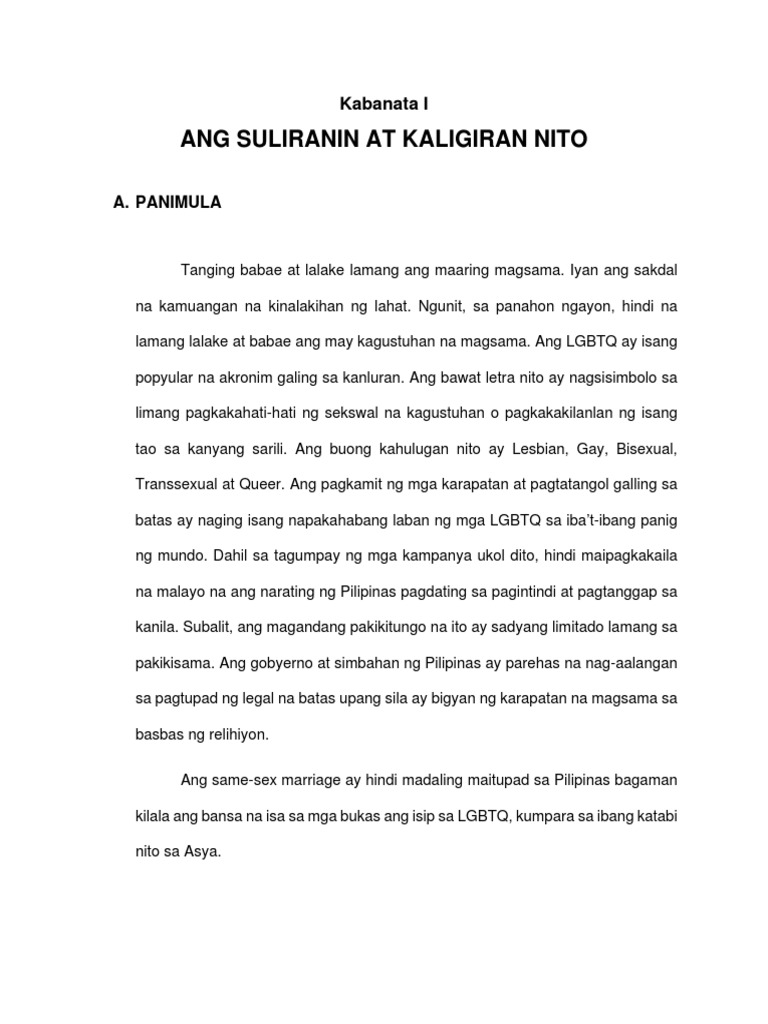 Kabanata I

ANG SULIRANIN AT KALIGIRAN NITO

A. PANIMULA

Tanging babae at lalake lamang ang maaring magsama. Iyan ang sakdal na kamuangan na kinalakihan ng lahat. Ngunit, sa panahon ngayon, hindi na lamang lalake at babae ang may kagustuhan na magsama. Ang LGBTQ ay isang popyular na akronim galing sa kanluran. Ang bawat letra nito ay nagsisimbolo sa limang pagkakahati-hati ng sekswal na kagustuhan o pagkakakilanlan ng isang tao sa kanyang sarili. Ang buong kahulugan nito ay Lesbian, Gay, Bisexual, Transsexual at Queer. Ang pagkamit ng mga karapatan at pagtatangol galling sa batas ay naging isang napakahabang laban ng mga LGBTQ sa iba't-ibang panig ng mundo. Dahil sa tagumpay ng mga kampanya ukol dito, hindi maipagkakaila na malayo na ang narating ng Pilipinas pagdating sa pagintindi at pagtanggap sa kanila. Subalit, ang magandang pakikitungo na ito ay sadyang limitado lamang sa pakikisama. Ang gobyerno at simbahan ng Pilipinas ay parehas na nag-aalangan sa pagtupad ng legal na batas upang sila ay bigyan ng karapatan na magsama sa basbas ng relihiyon.

Ang same-sex marriage ay hindi madaling maitupad sa Pilipinas bagaman kilala ang bansa na isa sa mga bukas ang isip sa LGBTQ, kumpara sa ibang katabi nito sa Asya.